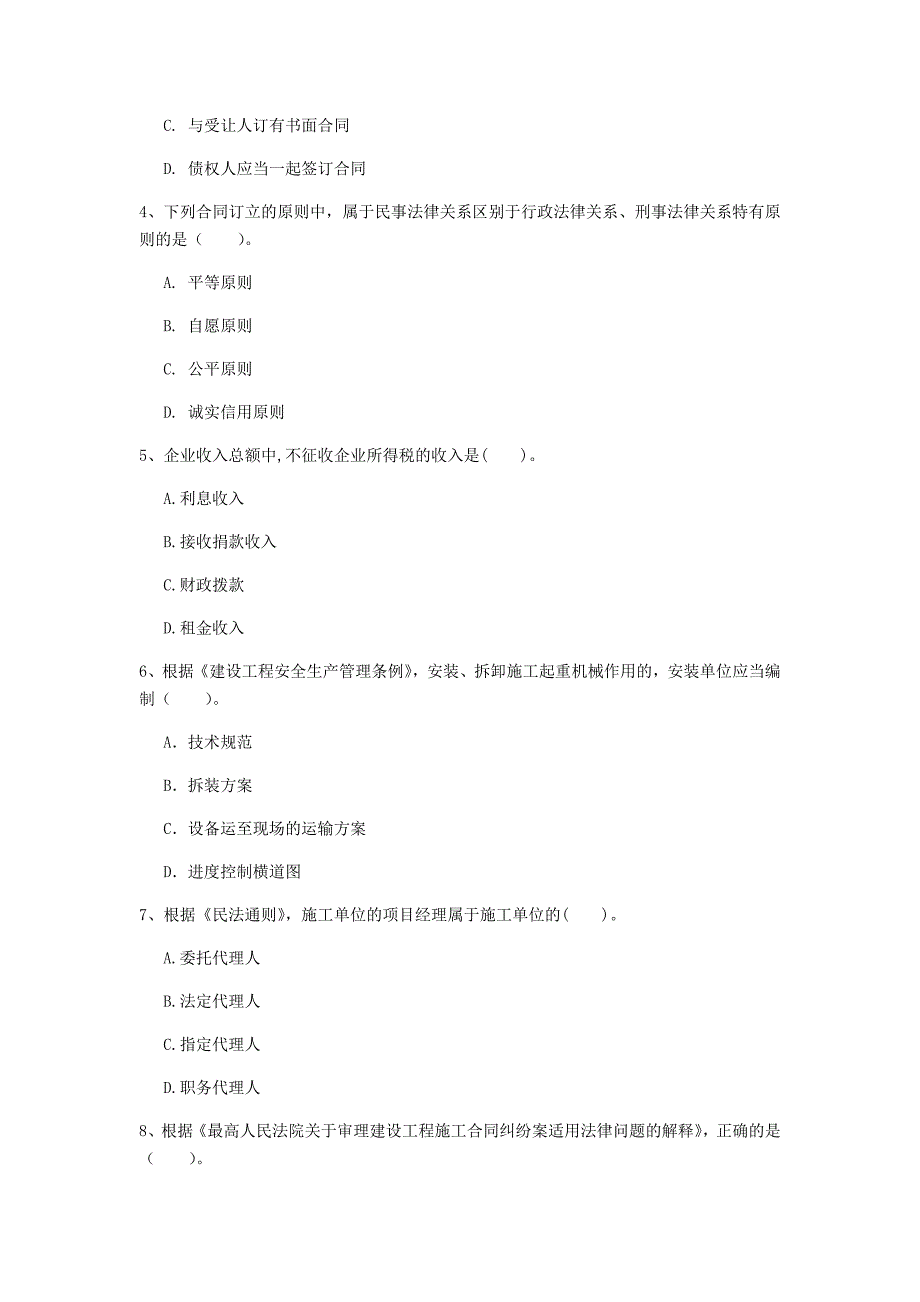 C. 与受让人订有书面合同

D. 债权人应当一起签订合同

4、下列合同订立的原则中，属于民事法律关系区别于行政法律关系、刑事法律关系特有原则的是（　　）。

A. 平等原则

B. 自愿原则

C. 公平原则

D. 诚实信用原则

5、企业收入总额中,不征收企业所得税的收入是(　　)。

A.利息收入

B.接收捐款收入

C.财政拨款

D.租金收入

6、根据《建设工程安全生产管理条例》，安装、拆卸施工起重机械作用的，安装单位应当编制（　　）。

A. 技术规范

B. 拆装方案

C. 设备运至现场的运输方案

D. 进度控制横道图

7、根据《民法通则》，施工单位的项目经理属于施工单位的(　　)。

A.委托代理人

B.法定代理人

C.指定代理人

D.职务代理人

8、根据《最高人民法院关于审理建设工程施工合同纠纷案适用法律问题的解释》，正确的是（　　）。